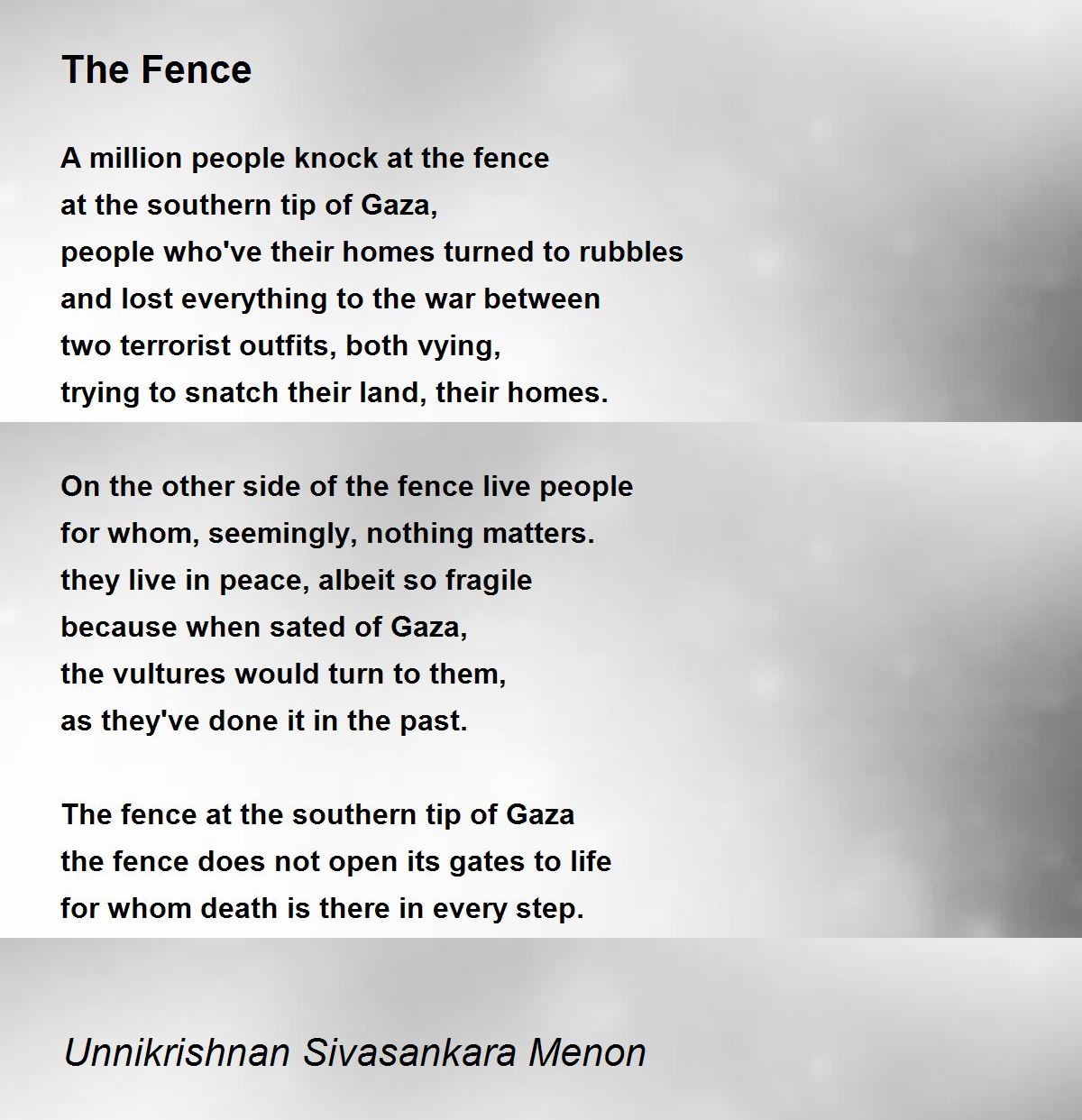 The Fence

A million people knock at the fence
at the southern tip of Gaza,
people who've their homes turned to rubbles
and lost everything to the war between
two terrorist outfits, both vying,
trying to snatch their land, their homes.

On the other side of the fence live people
for whom, seemingly, nothing matters.
they live in peace, albeit so fragile
because when sated of Gaza,
the vultures would turn to them,
as they've done it in the past.

The fence at the southern tip of Gaza
the fence does not open its gates to life
for whom death is there in every step.

Unnikrishnan Sivasankara Menon